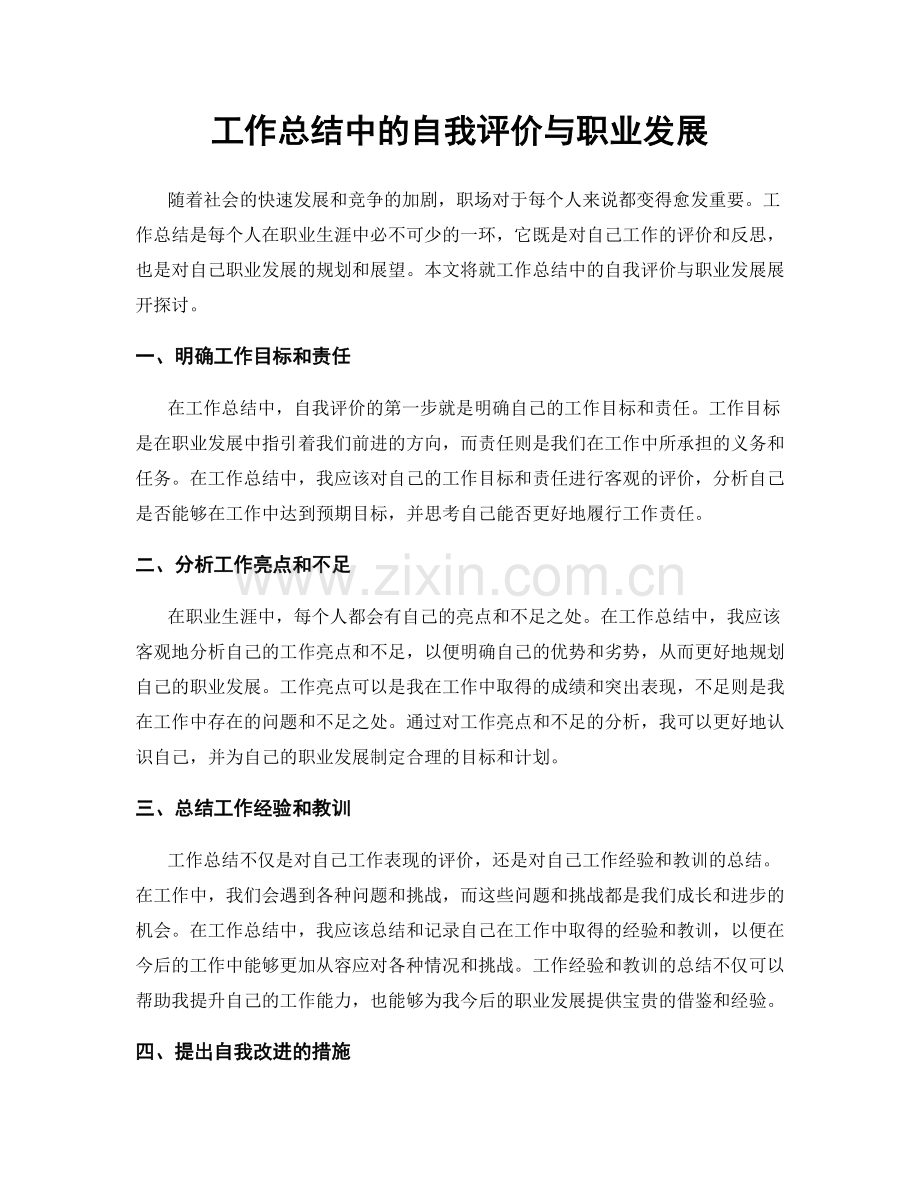 工作总结中的自我评价与职业发展

随着社会的快速发展和竞争的加剧，职场对于每个人来说都变得愈发重要。工作总结是每个人在职业生涯中必不可少的一环，它既是对自己工作的评价和反思，也是对自己职业发展的规划和展望。本文将就工作总结中的自我评价与职业发展展开探讨。

一、明确工作目标和责任

在工作总结中，自我评价的第一步就是明确自己的工作目标和责任。工作目标是在职业发展中指引着我们前进的方向，而责任则是我们在工作中所承担的义务和任务。在工作总结中，我应该对自己的工作目标和责任进行客观的评价，分析自己是否能够在工作中达到预期目标，并思考自己能否更好地履行工作责任。

二、分析工作亮点和不足

在职业生涯中，每个人都会有自己的亮点和不足之处。在工作总结中，我应该客观地分析自己的工作亮点和不足，以便明确自己的优势和劣势，从而更好地规划自己的职业发展。工作亮点可以是我在工作中取得的成绩和突出表现，不足则是我在工作中存在的问题和不足之处。通过对工作亮点和不足的分析，我可以更好地认识自己，并为自己的职业发展制定合理的目标和计划。

三、总结工作经验和教训

工作总结不仅是对自己工作表现的评价，还是对自己工作经验和教训的总结。在工作中，我们会遇到各种问题和挑战，而这些问题和挑战都是我们成长和进步的机会。在工作总结中，我应该总结和记录自己在工作中取得的经验和教训，以便在今后的工作中能够更加从容应对各种情况和挑战。工作经验和教训的总结不仅可以帮助我提升自己的工作能力，也能够为我今后的职业发展提供宝贵的借鉴和经验。

四、提出自我改进的措施

www.zixin.com.cn